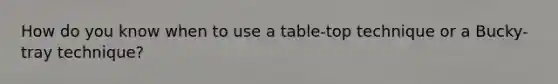 How do you know when to use a table-top technique or a Bucky-tray technique?